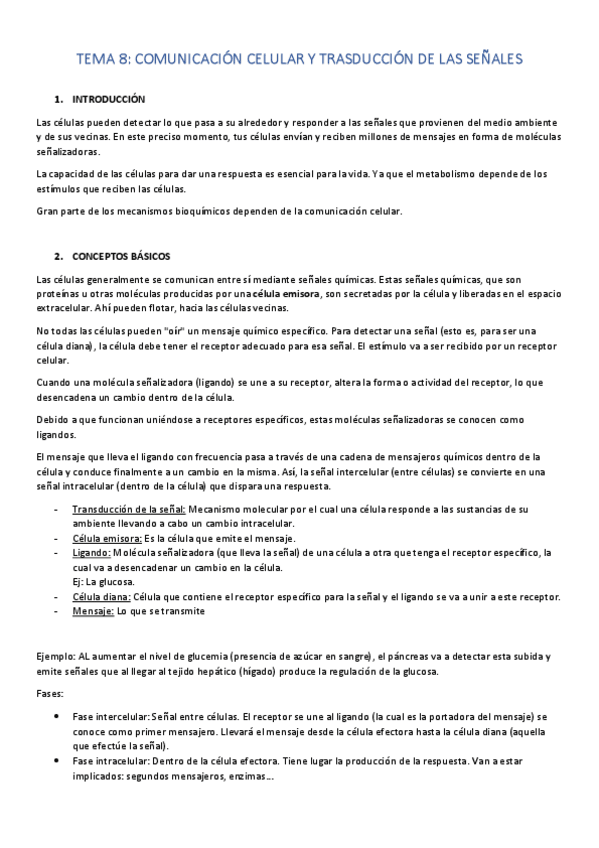 TEMA 8: COMUNICACIÓN CELULAR Y TRASDUCCIÓN DE LAS SEÑALES

1. INTRODUCCIÓN

Las células pueden detectar lo que pasa a su alrededor y responder a las señales que provienen del medio ambiente y de sus vecinas. En este preciso momento, tus células envían y reciben millones de mensajes en forma de moléculas señalizadoras.

La capacidad de las células para dar una respuesta es esencial para la vida. Ya que el metabolismo depende de los estímulos que reciben las células.

Gran parte de los mecanismos bioquímicos dependen de la comunicación celular.

2. CONCEPTOS BÁSICOS

Las células generalmente se comunican entre sí mediante señales químicas. Estas señales químicas, que son proteínas u otras moléculas producidas por una célula emisora, son secretadas por la célula y liberadas en el espacio extracelular. Ahí pueden flotar, hacia las células vecinas.

No todas las células pueden "oír" un mensaje químico específico. Para detectar una señal (esto es, para ser una célula diana), la célula debe tener el receptor adecuado para esa señal. El estímulo va a ser recibido por un receptor celular.

Cuando una molécula señalizadora (ligando) se une a su receptor, altera la forma o actividad del receptor, lo que desencadena un cambio dentro de la célula.

Debido a que funcionan uniéndose a receptores específicos, estas moléculas señalizadoras se conocen como ligandos.

El mensaje que lleva el ligando con frecuencia pasa a través de una cadena de mensajeros químicos dentro de la célula y conduce finalmente a un cambio en la misma. Así, la señal intercelular (entre células) se convierte en una señal intracelular (dentro de la célula) que dispara una respuesta.

- Transducción de la señal: Mecanismo molecular por el cual una célula responde a las sustancias de su ambiente llevando a cabo un cambio intracelular.
- Célula emisora: Es la célula que emite el mensaje.
- Ligando: Molécula señalizadora (que lleva la señal) de una célula a otra que tenga el receptor específico, la cual va a desencadenar un cambio en la célula.
Ej: La glucosa.
- Célula diana: Célula que contiene el receptor específico para la señal y el ligando se va a unir a este receptor.
- Mensaje: Lo que se transmite

Ejemplo: AL aumentar el nivel de glucemia (presencia de azúcar en sangre), el páncreas va a detectar esta subida y emite señales que al llegar al tejido hepático (hígado) produce la regulación de la glucosa.

Fases:

• Fase intercelular: Señal entre células. El receptor se une al ligando (la cual es la portadora del mensaje) se conoce como primer mensajero. Llevará el mensaje desde la célula efectora hasta la célula diana (aquella que efectúe la señal).
• Fase intracelular: Dentro de la célula efectora. Tiene lugar la producción de la respuesta. Van a estar implicados: segundos mensajeros, enzimas...